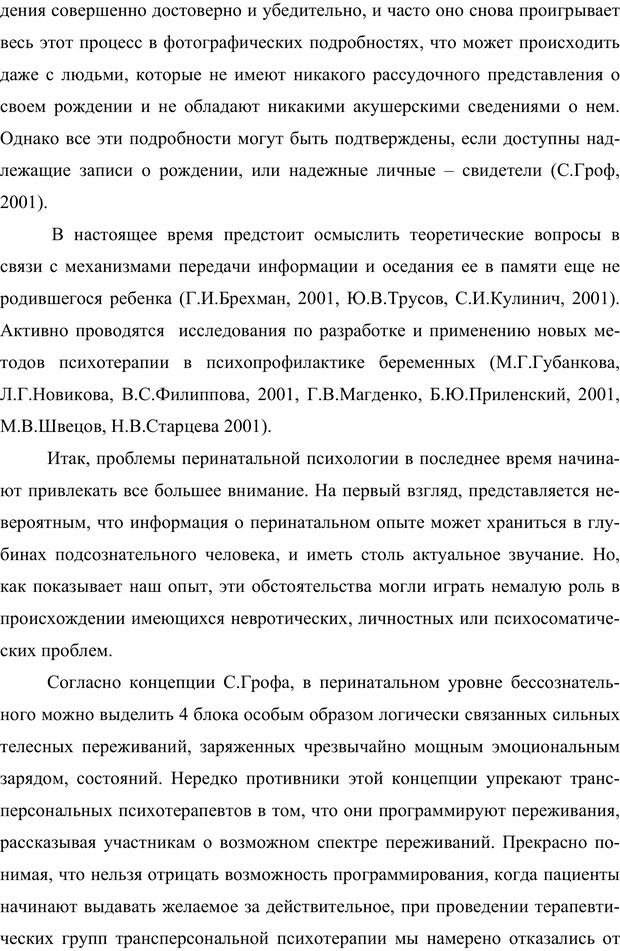 дения совершенно достоверно и убедительно, и часто оно снова проигрывает весь этот процесс в фотографических подробностях, что может происходить даже с людьми, которые не имеют никакого рассудочного представления о своем рождении и не обладают никакими акушерскими сведениями о нем. Однако все эти подробности могут быть подтверждены, если доступны надлежащие записи о рождении, или надежные личные – свидетели (С.Гроф, 2001).

В настоящее время предстоит осмыслить теоретические вопросы в связи с механизмами передачи информации и оседания ее в памяти еще не родившегося ребенка (Г.И.Брехман, 2001, Ю.В.Трусов, С.И.Кулинич, 2001). Активно проводятся исследования по разработке и применению новых методов психотерапии в психопрофилактике беременных (М.Г.Губанкова, Л.Г.Новикова, В.С.Филиппова, 2001, Г.В.Магденко, Б.Ю.Приленский, 2001, М.В.Швецов, Н.В.Старцева 2001).

Итак, проблемы перинатальной психологии в последнее время начинают привлекать все большее внимание. На первый взгляд, представляется невероятным, что информация о перинатальном опыте может храниться в глубинах подсознательного человека, и иметь столь актуальное звучание. Но, как показывает наш опыт, эти обстоятельства могли играть немалую роль в происхождении имеющихся невротических, личностных или психосоматических проблем.

Согласно концепции С.Грофа, в перинатальном уровне бессознательного можно выделить 4 блока особым образом логически связанных сильных телесных переживаний, заряженных чрезвычайно мощным эмоциональным зарядом, состояний. Нередко противники этой концепции упрекают трансперсональных психотерапевтов в том, что они программируют переживания, рассказывая участникам о возможном спектре переживаний. Прекрасно понимая, что нельзя отрицать возможность программирования, когда пациенты начинают выдавать желаемое за действительное, при проведении терапевтических групп трансперсональной психотерапии мы намерено отказались от